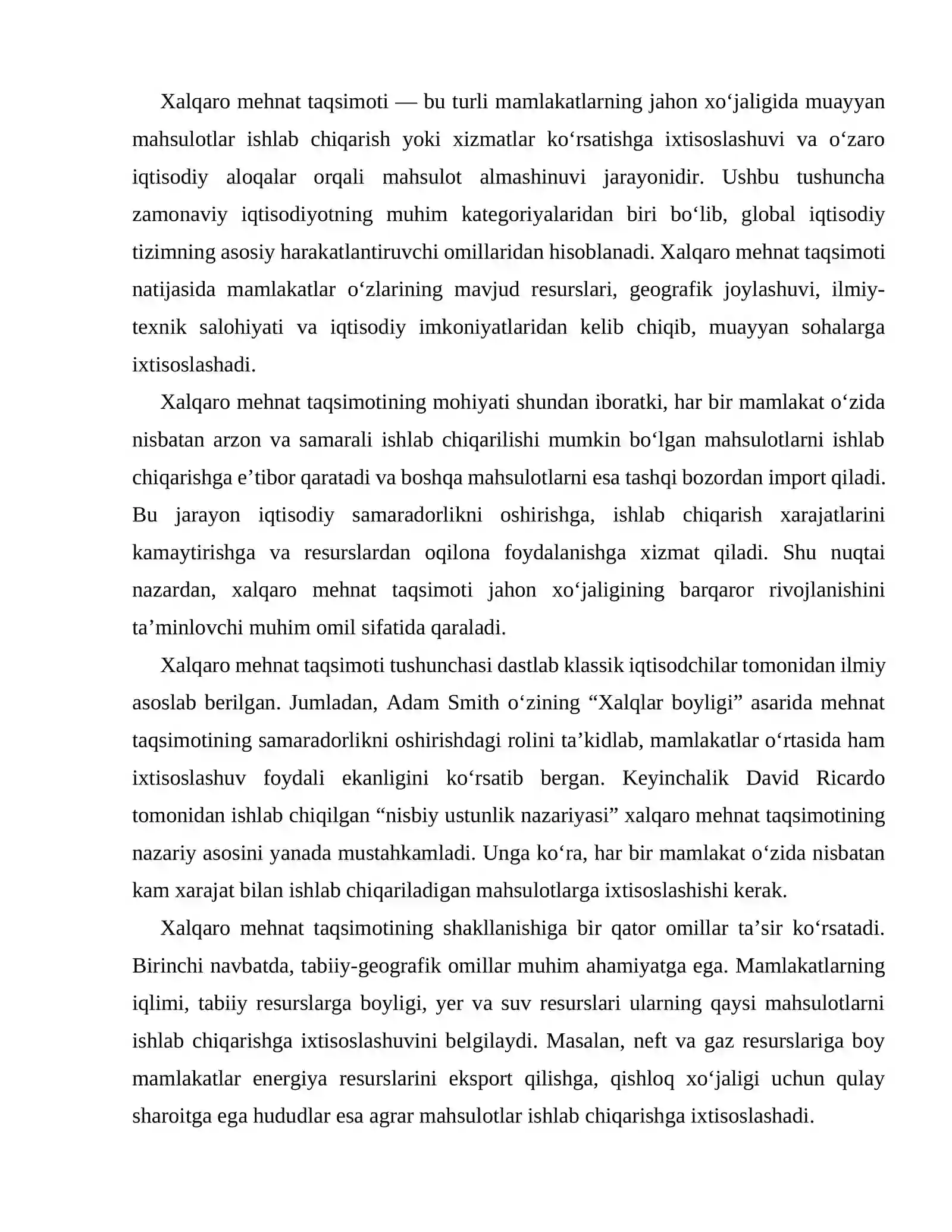 Xalqaro mehnat taqsimoti — bu turli mamlakatlarning jahon xo'jaligida muayyan mahsulotlar ishlab chiqarish yoki xizmatlar ko'rsatishga ixtisoslashuvi va o'zaro iqtisodiy aloqalar orqali mahsulot almashinuvi jarayonidir. Ushbu tushuncha zamonaviy iqtisodiyotning muhim kategoriyalaridan biri bo'lib, global iqtisodiy tizimning asosiy harakatlantiruvchi omillaridan hisoblanadi. Xalqaro mehnat taqsimoti natijasida mamlakatlar o'zlarining mavjud resurslari, geografik joylashuvi, ilmiy-texnik salohiyati va iqtisodiy imkoniyatlaridan kelib chiqib, muayyan sohalarga ixtisoslashadi.

Xalqaro mehnat taqsimotining mohiyati shundan iboratki, har bir mamlakat o'zida nisbatan arzon va samarali ishlab chiqarilishi mumkin bo'lgan mahsulotlarni ishlab chiqarishga e'tibor qaratadi va boshqa mahsulotlarni esa tashqi bozordan import qiladi. Bu jarayon iqtisodiy samaradorlikni oshirishga, ishlab chiqarish xarajatlarini kamaytirishga va resurslardan oqilona foydalanishga xizmat qiladi. Shu nuqtai nazardan, xalqaro mehnat taqsimoti jahon xo'jaligining barqaror rivojlanishini ta'minlovchi muhim omil sifatida qaraladi.

Xalqaro mehnat taqsimoti tushunchasi dastlab klassik iqtisodchilar tomonidan ilmiy asoslab berilgan. Jumladan, Adam Smith o'zining "Xalqlar boyligi" asarida mehnat taqsimotining samaradorlikni oshirishdagi rolini ta'kidlab, mamlakatlar o'rtasida ham ixtisoslashuv foydali ekanligini ko'rsatib bergan. Keyinchalik David Ricardo tomonidan ishlab chiqilgan "nisbiy ustunlik nazariyasi" xalqaro mehnat taqsimotining nazariy asosini yanada mustahkamladi. Unga ko'ra, har bir mamlakat o'zida nisbatan kam xarajat bilan ishlab chiqariladigan mahsulotlarga ixtisoslashishi kerak.

Xalqaro mehnat taqsimotining shakllanishiga bir qator omillar ta'sir ko'rsatadi. Birinchi navbatda, tabiiy-geografik omillar muhim ahamiyatga ega. Mamlakatlarning iqlimi, tabiiy resurslarga boyligi, yer va suv resurslari ularning qaysi mahsulotlarni ishlab chiqarishga ixtisoslashuvini belgilaydi. Masalan, neft va gaz resurslariga boy mamlakatlar energiya resurslarini eksport qilishga, qishloq xo'jaligi uchun qulay sharoitga ega hududlar esa agrar mahsulotlar ishlab chiqarishga ixtisoslashadi.